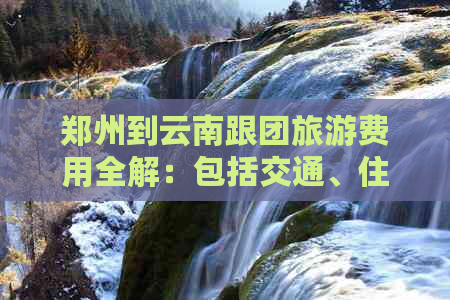 郑州到云南跟团旅游费用全解：包括交通、住